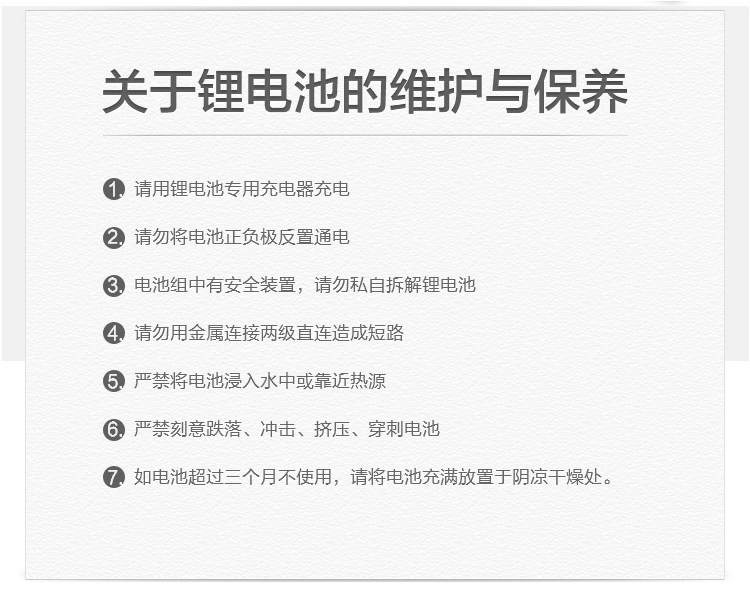 关于锂电池的维护与保养

1.请用锂电池专用充电器充电

2.请勿将电池正负极反置通电

3.电池组中有安全装置，请勿私自拆解锂电池

4.请勿用金属连接两级直连造成短路

5.严禁将电池浸入水中或靠近热源

6.严禁刻意跌落、冲击、挤压、穿刺电池

7.如电池超过三个月不使用，请将电池充满放置于阴凉干燥处。